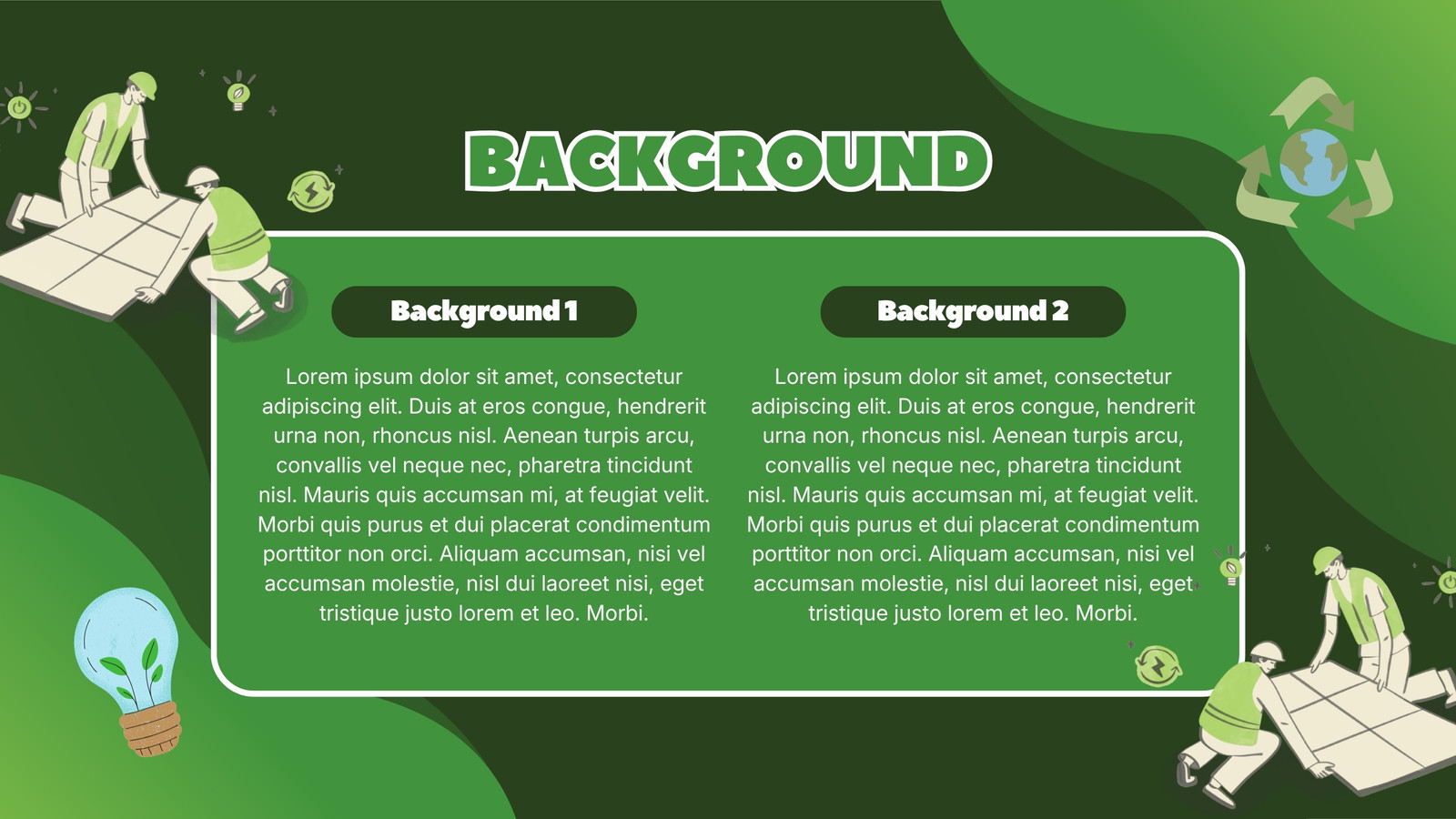 BACKGROUND

Background 1

Lorem ipsum dolor sit amet, consectetur adipiscing elit. Duis at eros congue, hendrerit urna non, rhoncus nisl. Aenean turpis arcu, convallis vel neque nec, pharetra tincidunt nisl. Mauris quis accumsan mi, at feugiat velit. Morbi quis purus et dui placerat condimentum porttitor non orci. Aliquam accumsan, nisi vel accumsan molestie, nisl dui laoreet nisi, eget tristique justo lorem et leo. Morbi.

Background 2

Lorem ipsum dolor sit amet, consectetur adipiscing elit. Duis at eros congue, hendrerit urna non, rhoncus nisl. Aenean turpis arcu, convallis vel neque nec, pharetra tincidunt nisl. Mauris quis accumsan mi, at feugiat velit. Morbi quis purus et dui placerat condimentum porttitor non orci. Aliquam accumsan, nisi vel accumsan molestie, nisl dui laoreet nisi, eget tristique justo lorem et leo. Morbi.